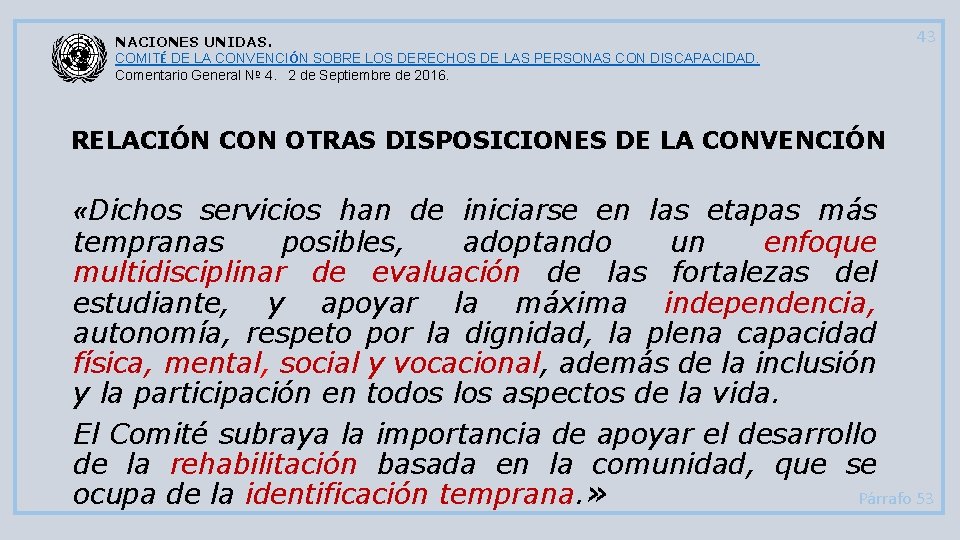 NACIONES UNIDAS.
COMITÉ DE LA CONVENCIÓN SOBRE LOS DERECHOS DE LAS PERSONAS CON DISCAPACIDAD.
Comentario General Nº 4. 2 de Septiembre de 2016.

43

RELACIÓN CON OTRAS DISPOSICIONES DE LA CONVENCIÓN

«Dichos servicios han de iniciarse en las etapas más tempranas posibles, adoptando un enfoque multidisciplinar de evaluación de las fortalezas del estudiante, y apoyar la máxima independencia, autonomía, respeto por la dignidad, la plena capacidad física, mental, social y vocacional, además de la inclusión y la participación en todos los aspectos de la vida.

El Comité subraya la importancia de apoyar el desarrollo de la rehabilitación basada en la comunidad, que se ocupa de la identificación temprana.»

Párrafo 53